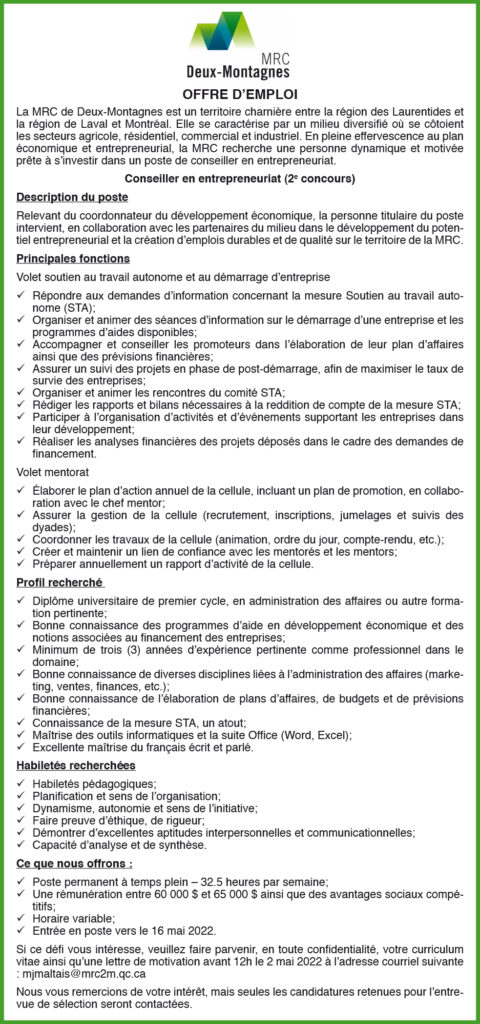 MRC
Deux-Montagnes

OFFRE D'EMPLOI

La MRC de Deux-Montagnes est un territoire charnière entre la région des Laurentides et la région de Laval et Montréal. Elle se caractérise par un milieu diversifié où se côtoient les secteurs agricole, résidentiel, commercial et industriel. En pleine effervescence au plan économique et entrepreneurial, la MRC recherche une personne dynamique et motivée prête à s'investir dans un poste de conseiller en entrepreneuriat.

Conseiller en entrepreneuriat (2e concours)

Description du poste

Relevant du coordonnateur du développement économique, la personne titulaire du poste intervient, en collaboration avec les partenaires du milieu dans le développement du potentiel entrepreneurial et la création d'emplois durables et de qualité sur le territoire de la MRC.

Principales fonctions

Volet soutien au travail autonome et au démarrage d'entreprise

✓ Répondre aux demandes d'information concernant la mesure Soutien au travail autonome (STA);
✓ Organiser et animer des séances d'information sur le démarrage d'une entreprise et les programmes d'aides disponibles;
✓ Accompagner et conseiller les promoteurs dans l'élaboration de leur plan d'affaires ainsi que des prévisions financières;
✓ Assurer un suivi des projets en phase de post-démarrage, afin de maximiser le taux de survie des entreprises;
✓ Organiser et animer les rencontres du comité STA;
✓ Rédiger les rapports et bilans nécessaires à la reddition de compte de la mesure STA;
✓ Participer à l'organisation d'activités et d'événements supportant les entreprises dans leur développement;
✓ Réaliser les analyses financières des projets déposés dans le cadre des demandes de financement.

Volet mentorat

✓ Élaborer le plan d'action annuel de la cellule, incluant un plan de promotion, en collaboration avec le chef mentor;
✓ Assurer la gestion de la cellule (recrutement, inscriptions, jumelages et suivis des dyades);
✓ Coordonner les travaux de la cellule (animation, ordre du jour, compte-rendu, etc.);
✓ Créer et maintenir un lien de confiance avec les mentorés et les mentors;
✓ Préparer annuellement un rapport d'activité de la cellule.

Profil recherché

✓ Diplôme universitaire de premier cycle, en administration des affaires ou autre formation pertinente;
✓ Bonne connaissance des programmes d'aide en développement économique et des notions associées au financement des entreprises;
✓ Minimum de trois (3) années d'expérience pertinente comme professionnel dans le domaine;
✓ Bonne connaissance de diverses disciplines liées à l'administration des affaires (marketing, ventes, finances, etc.);
✓ Bonne connaissance de l'élaboration de plans d'affaires, de budgets et de prévisions financières;
✓ Connaissance de la mesure STA, un atout;
✓ Maîtrise des outils informatiques et la suite Office (Word, Excel);
✓ Excellente maîtrise du français écrit et parlé.

Habiletés recherchées

✓ Habiletés pédagogiques;
✓ Planification et sens de l'organisation;
✓ Dynamisme, autonomie et sens de l'initiative;
✓ Faire preuve d'éthique, de rigueur;
✓ Démontrer d'excellentes aptitudes interpersonnelles et communicationnelles;
✓ Capacité d'analyse et de synthèse.

Ce que nous offrons :

✓ Poste permanent à temps plein – 32.5 heures par semaine;
✓ Une rémunération entre 60 000 $ et 65 000 $ ainsi que des avantages sociaux compétitifs;
✓ Horaire variable;
✓ Entrée en poste vers le 16 mai 2022.

Si ce défi vous intéresse, veuillez faire parvenir, en toute confidentialité, votre curriculum vitae ainsi qu'une lettre de motivation avant 12h le 2 mai 2022 à l'adresse courriel suivante : mjmaltais@mrc2m.qc.ca

Nous vous remercions de votre intérêt, mais seules les candidatures retenues pour l'entrevue de sélection seront contactées.